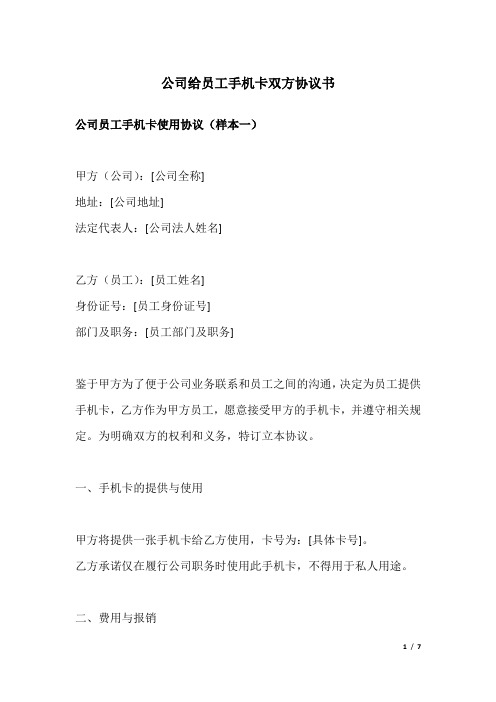 公司给员工手机卡双方协议书

公司员工手机卡使用协议（样本一）

甲方（公司）：[公司全称]
地址：[公司地址]
法定代表人：[公司法人姓名]

乙方（员工）：[员工姓名]
身份证号：[员工身份证号]
部门及职务：[员工部门及职务]

鉴于甲方为了便于公司业务联系和员工之间的沟通，决定为员工提供手机卡，乙方作为甲方员工，愿意接受甲方的手机卡，并遵守相关规定。为明确双方的权利和义务，特订立本协议。

一、手机卡的提供与使用

甲方将提供一张手机卡给乙方使用，卡号为：[具体卡号]。
乙方承诺仅在履行公司职务时使用此手机卡，不得用于私人用途。

二、费用与报销

1 / 7